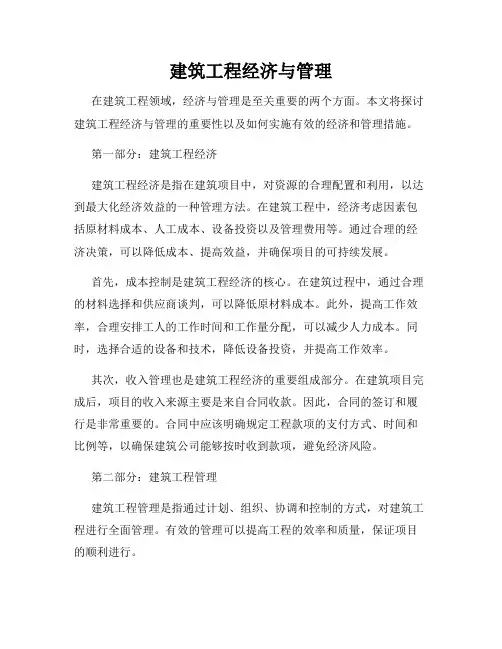 建筑工程经济与管理

在建筑工程领域，经济与管理是至关重要的两个方面。本文将探讨建筑工程经济与管理的重要性以及如何实施有效的经济和管理措施。

第一部分：建筑工程经济

建筑工程经济是指在建筑项目中，对资源的合理配置和利用，以达到最大化经济效益的一种管理方法。在建筑工程中，经济考虑因素包括原材料成本、人工成本、设备投资以及管理费用等。通过合理的经济决策，可以降低成本、提高效益，并确保项目的可持续发展。

首先，成本控制是建筑工程经济的核心。在建筑过程中，通过合理的材料选择和供应商谈判，可以降低原材料成本。此外，提高工作效率，合理安排工人的工作时间和工作量分配，可以减少人力成本。同时，选择合适的设备和技术，降低设备投资，并提高工作效率。

其次，收入管理也是建筑工程经济的重要组成部分。在建筑项目完成后，项目的收入来源主要是来自合同收款。因此，合同的签订和履行是非常重要的。合同中应该明确规定工程款项的支付方式、时间和比例等，以确保建筑公司能够按时收到款项，避免经济风险。

第二部分：建筑工程管理

建筑工程管理是指通过计划、组织、协调和控制的方式，对建筑工程进行全面管理。有效的管理可以提高工程的效率和质量，保证项目的顺利进行。